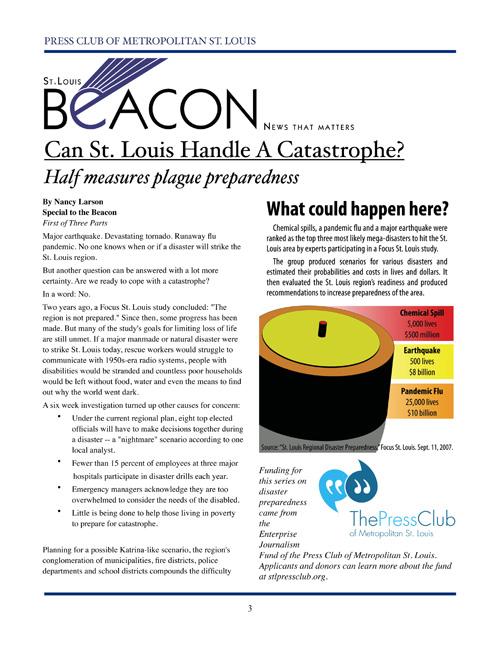 PRESS CLUB OF METROPOLITAN ST. LOUIS

ST. LOUIS
BEACON
NEWS THAT MATTERS

Can St. Louis Handle A Catastrophe?

Half measures plague preparedness

By Nancy Larson
Special to the Beacon
First of Three Parts

Major earthquake. Devastating tornado. Runaway flu pandemic. No one knows when or if a disaster will strike the St. Louis region.

But another question can be answered with a lot more certainty. Are we ready to cope with a catastrophe?

In a word: No.

Two years ago, a Focus St. Louis study concluded: "The region is not prepared." Since then, some progress has been made. But many of the study's goals for limiting loss of life are still unmet. If a major manmade or natural disaster were to strike St. Louis today, rescue workers would struggle to communicate with 1950s-era radio systems, people with disabilities would be stranded and countless poor households would be left without food, water and even the means to find out why the world went dark.

A six week investigation turned up other causes for concern:

• Under the current regional plan, eight top elected officials will have to make decisions together during a disaster -- a "nightmare" scenario according to one local analyst.

• Fewer than 15 percent of employees at three major hospitals participate in disaster drills each year.

• Emergency managers acknowledge they are too overwhelmed to consider the needs of the disabled.

• Little is being done to help those living in poverty to prepare for catastrophe.

Planning for a possible Katrina-like scenario, the region's conglomeration of municipalities, fire districts, police departments and school districts compounds the difficulty

What could happen here?

Chemical spills, a pandemic flu and a major earthquake were ranked as the top three most likely mega-disasters to hit the St. Louis area by experts participating in a Focus St. Louis study.

The group produced scenarios for various disasters and estimated their probabilities and costs in lives and dollars. It then evaluated the St. Louis region's readiness and produced recommendations to increase preparedness of the area.

Chemical Spill
5,000 lives
$500 million

Earthquake
500 lives
$8 billion

Pandemic Flu
25,000 lives
$10 billion

Source: "St. Louis Regional Disaster Preparedness," Focus St. Louis. Sept. 11, 2007.

Funding for this series on disaster preparedness came from the Enterprise Journalism Fund of the Press Club of Metropolitan St. Louis. Applicants and donors can learn more about the fund at stlpressclub.org.

ThePressClub
of Metropolitan St. Louis

3